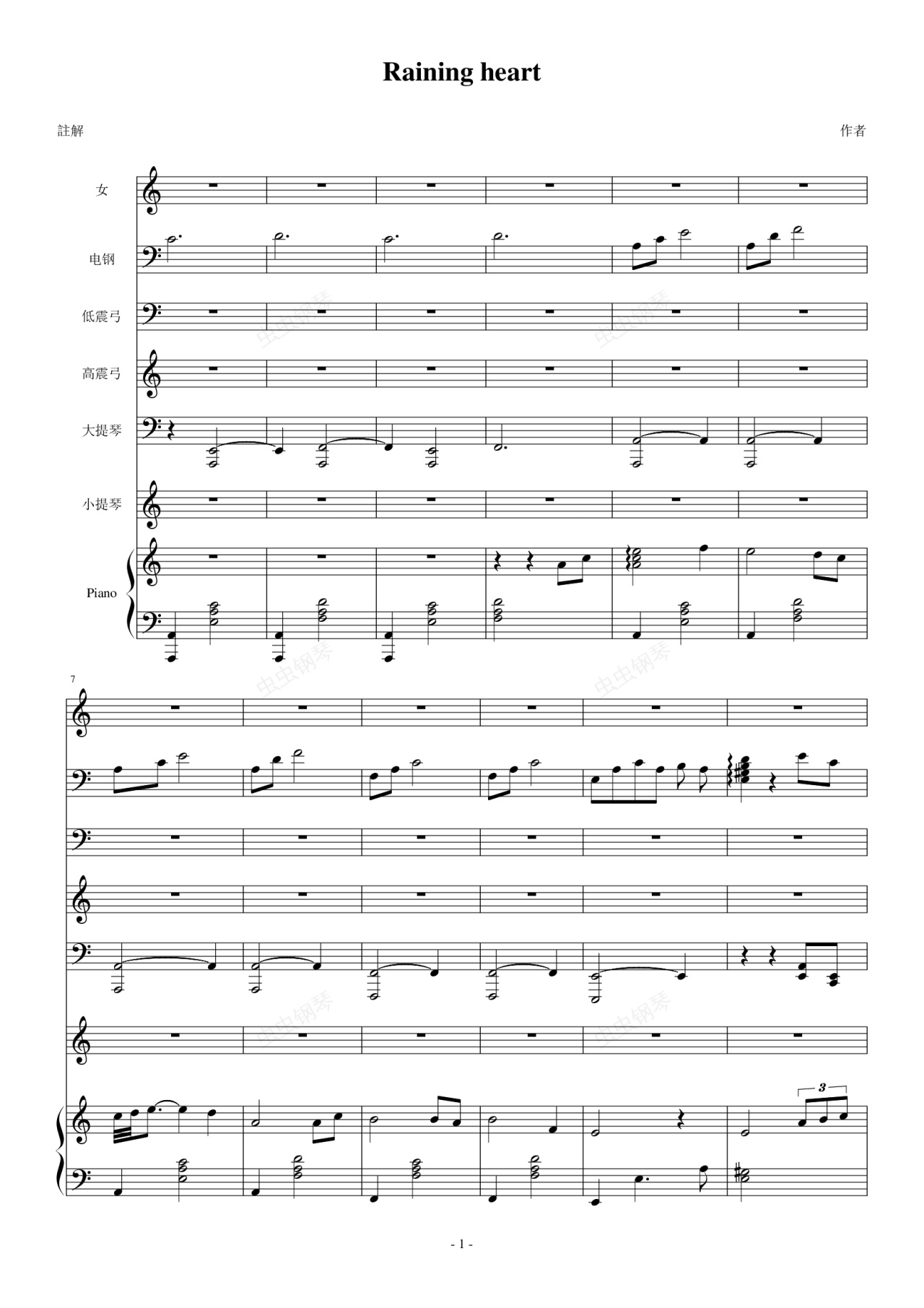 Raining heart

註解

作者

女

电钢

低震弓

高震弓

大提琴

小提琴

Piano

7

3

- 1 -

虫虫钢琴